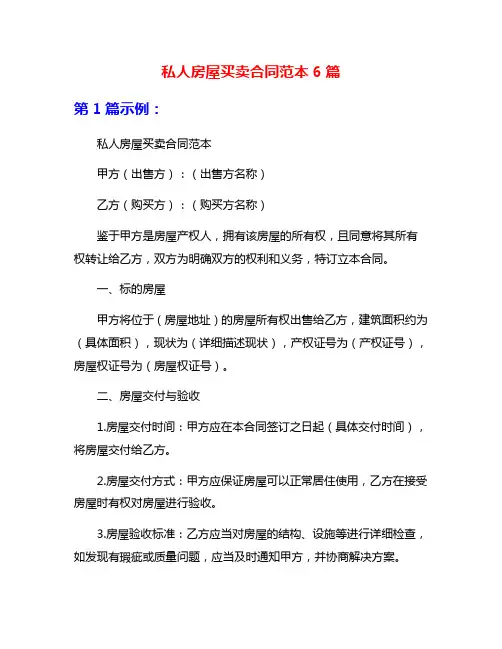 私人房屋买卖合同范本 6 篇

第 1 篇示例：

私人房屋买卖合同范本

甲方（出售方）：（出售方名称）

乙方（购买方）：（购买方名称）

鉴于甲方是房屋产权人，拥有该房屋的所有权，且同意将其所有权转让给乙方，双方为明确双方的权利和义务，特订立本合同。

一、标的房屋

甲方将位于（房屋地址）的房屋所有权出售给乙方，建筑面积约为（具体面积），现状为（详细描述现状），产权证号为（产权证号），房屋权证号为（房屋权证号）。

二、房屋交付与验收

1.房屋交付时间：甲方应在本合同签订之日起（具体交付时间），将房屋交付给乙方。

2.房屋交付方式：甲方应保证房屋可以正常居住使用，乙方在接受房屋时有权对房屋进行验收。

3.房屋验收标准：乙方应当对房屋的结构、设施等进行详细检查，如发现有瑕疵或质量问题，应当及时通知甲方，并协商解决方案。